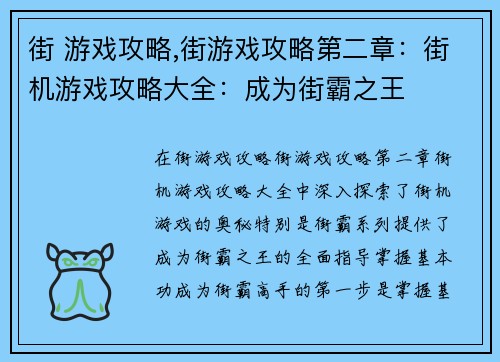 街 游戏攻略,街游戏攻略第二章：街机游戏攻略大全：成为街霸之王

在街游戏攻略街游戏攻略第二章街机游戏攻略大全中深入探索了街机游戏的奥秘特别是街霸系列提供了成为街霸之王的全面指导掌握基本功成为街霸高手的第一步是掌握基